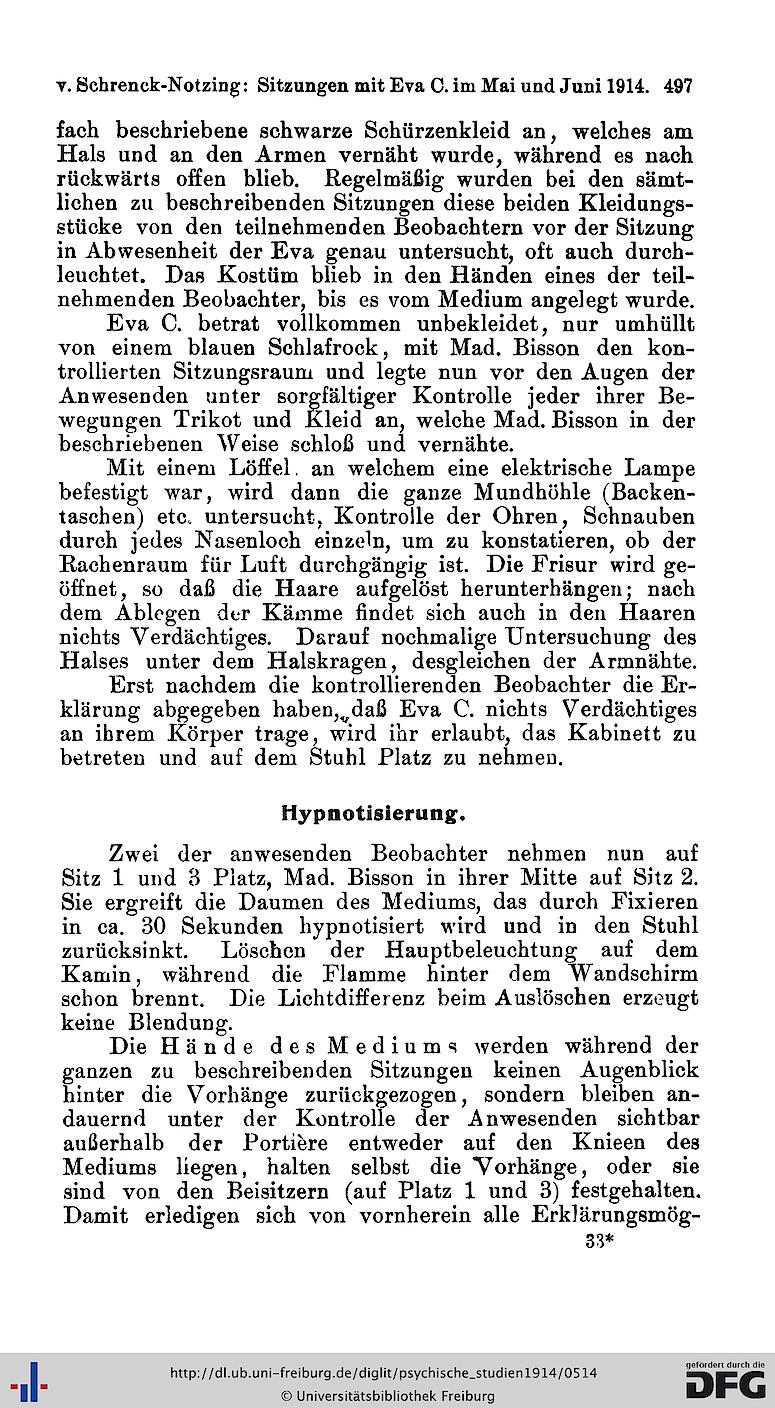 v. Schrenck-Notzing: Sitzungen mit Eva C. im Mai und Juni 1914. 497

fach beschriebene schwarze Schürzenkleid an, welches am Hals und an den Armen vernäht wurde, während es nach rückwärts offen blieb. Regelmäßig wurden bei den sämtlichen zu beschreibenden Sitzungen diese beiden Kleidungsstücke von den teilnehmenden Beobachtern vor der Sitzung in Abwesenheit der Eva genau untersucht, oft auch durchleuchtet. Das Kostüm blieb in den Händen eines der teilnehmenden Beobachter, bis es vom Medium angelegt wurde.

Eva C. betrat vollkommen unbekleidet, nur umhüllt von einem blauen Schlafrock, mit Mad. Bisson den kontrollierten Sitzungsraum und legte nun vor den Augen der Anwesenden unter sorgfältiger Kontrolle jeder ihrer Bewegungen Trikot und Kleid an, welche Mad. Bisson in der beschriebenen Weise schloß und vernähte.

Mit einem Löffel, an welchem eine elektrische Lampe befestigt war, wird dann die ganze Mundhöhle (Backentaschen) etc. untersucht, Kontrolle der Ohren, Schnauben durch jedes Nasenloch einzeln, um zu konstatieren, ob der Rachenraum für Luft durchgängig ist. Die Frisur wird geöffnet, so daß die Haare aufgelöst herunterhängen; nach dem Ablegen der Kämme findet sich auch in den Haaren nichts Verdächtiges. Darauf nochmalige Untersuchung des Halses unter dem Halskragen, desgleichen der Armnähte.

Erst nachdem die kontrollierenden Beobachter die Erklärung abgegeben haben, daß Eva C. nichts Verdächtiges an ihrem Körper trage, wird ihr erlaubt, das Kabinett zu betreten und auf dem Stuhl Platz zu nehmen.

Hypnotisierung.

Zwei der anwesenden Beobachter nehmen nun auf Sitz 1 und 3 Platz, Mad. Bisson in ihrer Mitte auf Sitz 2. Sie ergreift die Daumen des Mediums, das durch Fixieren in ca. 30 Sekunden hypnotisiert wird und in den Stuhl zurücksinkt. Löschen der Hauptbeleuchtung auf dem Kamin, während die Flamme hinter dem Wandschirm schon brennt. Die Lichtdifferenz beim Auslöschen erzeugt keine Blendung.

Die Hände des Mediums werden während der ganzen zu beschreibenden Sitzungen keinen Augenblick hinter die Vorhänge zurückgezogen, sondern bleiben andauernd unter der Kontrolle der Anwesenden sichtbar außerhalb der Portière entweder auf den Knieen des Mediums liegen, halten selbst die Vorhänge, oder sie sind von den Beisitzern (auf Platz 1 und 3) festgehalten. Damit erledigen sich von vornherein alle Erklärungsmög-

33*

http://dl.ub.uni-freiburg.de/diglit/psychische_studien1914/0514
© Universitätsbibliothek Freiburg
gefördert durch die DFG